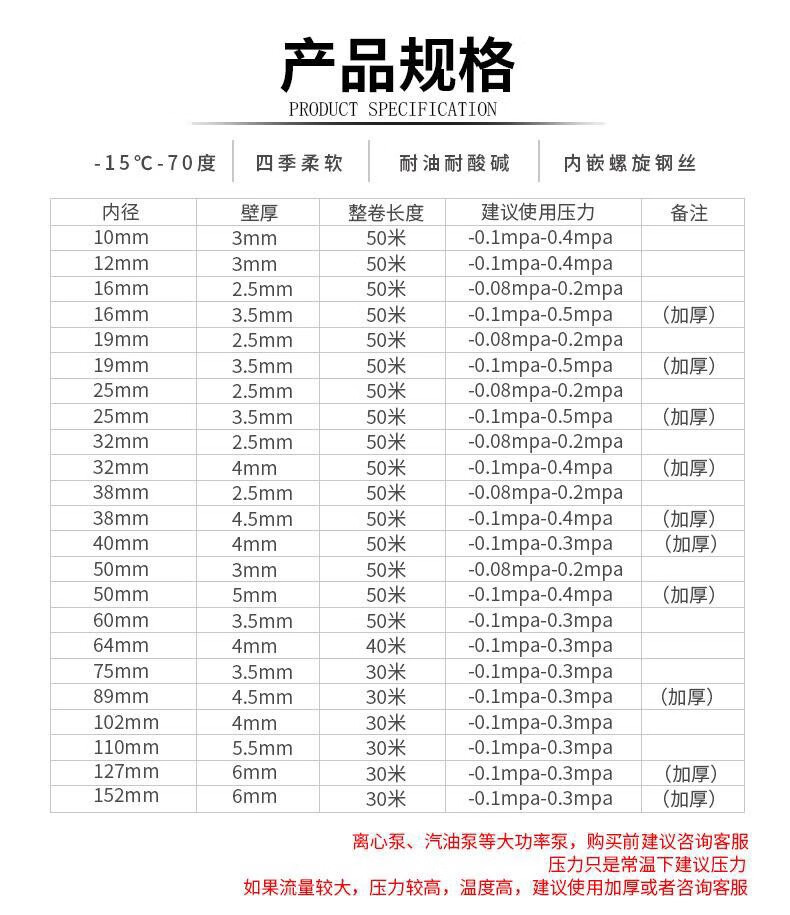 产品规格
PRODUCT SPECIFICATION

-15℃-70度 四季柔软 耐油耐酸碱 内嵌螺旋钢丝

| 内径 | 壁厚 | 整卷长度 | 建议使用压力 | 备注 |
|---|---|---|---|---|
| 10mm | 3mm | 50米 | -0.1mpa-0.4mpa | |
| 12mm | 3mm | 50米 | -0.1mpa-0.4mpa | |
| 16mm | 2.5mm | 50米 | -0.08mpa-0.2mpa | |
| 16mm | 3.5mm | 50米 | -0.1mpa-0.5mpa | (加厚) |
| 19mm | 2.5mm | 50米 | -0.08mpa-0.2mpa | |
| 19mm | 3.5mm | 50米 | -0.1mpa-0.5mpa | (加厚) |
| 25mm | 2.5mm | 50米 | -0.08mpa-0.2mpa | |
| 25mm | 3.5mm | 50米 | -0.1mpa-0.5mpa | (加厚) |
| 32mm | 2.5mm | 50米 | -0.08mpa-0.2mpa | |
| 32mm | 4mm | 50米 | -0.1mpa-0.4mpa | (加厚) |
| 38mm | 2.5mm | 50米 | -0.08mpa-0.2mpa | |
| 38mm | 4.5mm | 50米 | -0.1mpa-0.4mpa | (加厚) |
| 40mm | 4mm | 50米 | -0.1mpa-0.3mpa | (加厚) |
| 50mm | 3mm | 50米 | -0.08mpa-0.2mpa | |
| 50mm | 5mm | 50米 | -0.1mpa-0.4mpa | (加厚) |
| 60mm | 3.5mm | 50米 | -0.1mpa-0.3mpa | |
| 64mm | 4mm | 40米 | -0.1mpa-0.3mpa | |
| 75mm | 3.5mm | 30米 | -0.1mpa-0.3mpa | |
| 89mm | 4.5mm | 30米 | -0.1mpa-0.3mpa | (加厚) |
| 102mm | 4mm | 30米 | -0.1mpa-0.3mpa | |
| 110mm | 5.5mm | 30米 | -0.1mpa-0.3mpa | |
| 127mm | 6mm | 30米 | -0.1mpa-0.3mpa | (加厚) |
| 152mm | 6mm | 30米 | -0.1mpa-0.3mpa | (加厚) |

离心泵、汽油泵等大功率泵，购买前建议咨询客服
压力只是常温下建议压力
如果流量较大，压力较高，温度高，建议使用加厚或者咨询客服